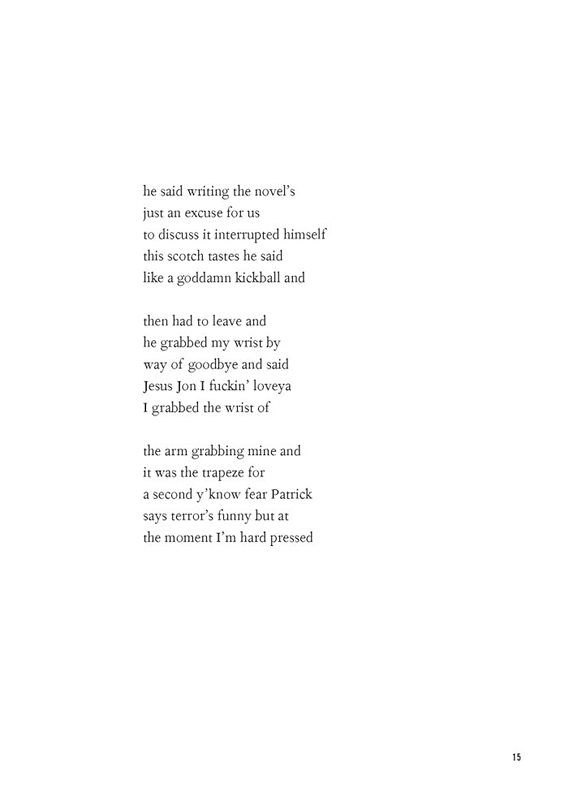 he said writing the novel's
just an excuse for us
to discuss it interrupted himself
this scotch tastes he said
like a goddamn kickball and

then had to leave and
he grabbed my wrist by
way of goodbye and said
Jesus Jon I fuckin' loveya
I grabbed the wrist of

the arm grabbing mine and
it was the trapeze for
a second y'know fear Patrick
says terror's funny but at
the moment I'm hard pressed

15